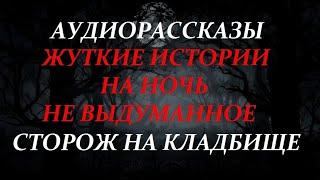 АУДИОРАССКАЗЫ
ЖУТКИЕ ИСТОРИИ
НА НОЧЬ
НЕ ВЫДУМАННОЕ
СТОРОЖ НА КЛАДБИЩЕ